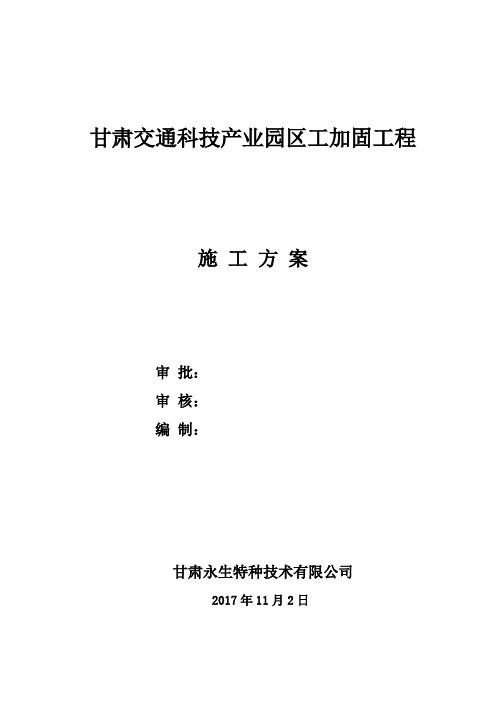 甘肃交通科技产业园区工加固工程

施 工 方 案

审 批：

审 核：

编 制：

甘肃永生特种技术有限公司

2017 年 11 月 2 日